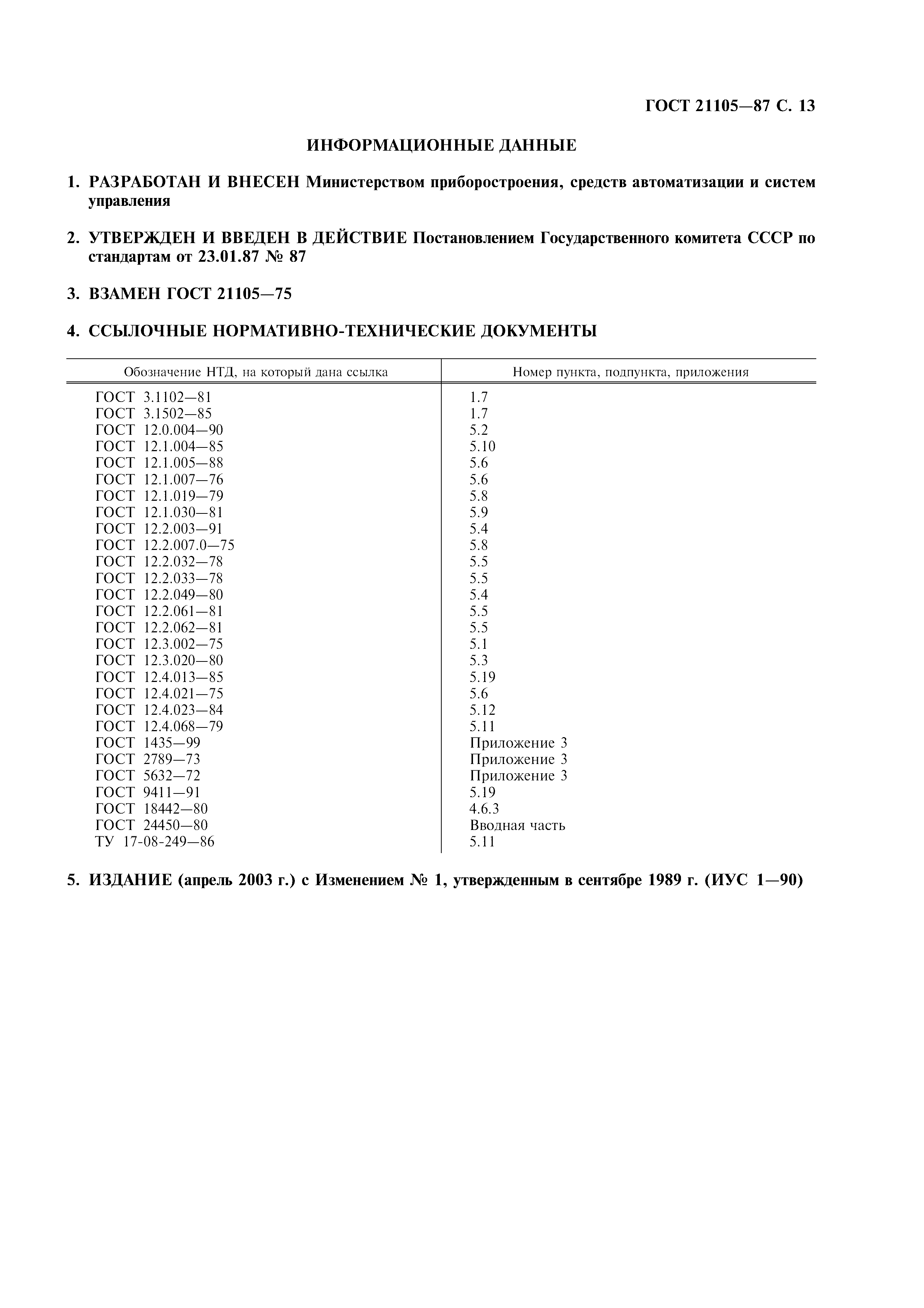 ГОСТ 21105—87 С. 13

ИНФОРМАЦИОННЫЕ ДАННЫЕ

1. РАЗРАБОТАН И ВНЕСЕН Министерством приборостроения, средств автоматизации и систем управления

2. УТВЕРЖДЕН И ВВЕДЕН В ДЕЙСТВИЕ Постановлением Государственного комитета СССР по стандартам от 23.01.87 № 87

3. ВЗАМЕН ГОСТ 21105—75

4. ССЫЛОЧНЫЕ НОРМАТИВНО-ТЕХНИЧЕСКИЕ ДОКУМЕНТЫ

| Обозначение НТД, на который дана ссылка | Номер пункта, подпункта, приложения |
|---|---|
| ГОСТ 3.1102—81 | 1.7 |
| ГОСТ 3.1502—85 | 1.7 |
| ГОСТ 12.0.004—90 | 5.2 |
| ГОСТ 12.1.004—85 | 5.10 |
| ГОСТ 12.1.005—88 | 5.6 |
| ГОСТ 12.1.007—76 | 5.6 |
| ГОСТ 12.1.019—79 | 5.8 |
| ГОСТ 12.1.030—81 | 5.9 |
| ГОСТ 12.2.003—91 | 5.4 |
| ГОСТ 12.2.007.0—75 | 5.8 |
| ГОСТ 12.2.032—78 | 5.5 |
| ГОСТ 12.2.033—78 | 5.5 |
| ГОСТ 12.2.049—80 | 5.4 |
| ГОСТ 12.2.061—81 | 5.5 |
| ГОСТ 12.2.062—81 | 5.5 |
| ГОСТ 12.3.002—75 | 5.1 |
| ГОСТ 12.3.020—80 | 5.3 |
| ГОСТ 12.4.013—85 | 5.19 |
| ГОСТ 12.4.021—75 | 5.6 |
| ГОСТ 12.4.023—84 | 5.12 |
| ГОСТ 12.4.068—79 | 5.11 |
| ГОСТ 1435—99 | Приложение 3 |
| ГОСТ 2789—73 | Приложение 3 |
| ГОСТ 5632—72 | Приложение 3 |
| ГОСТ 9411—91 | 5.19 |
| ГОСТ 18442—80 | 4.6.3 |
| ГОСТ 24450—80 | Вводная часть |
| ТУ 17-08-249—86 | 5.11 |

5. ИЗДАНИЕ (апрель 2003 г.) с Изменением № 1, утвержденным в сентябре 1989 г. (ИУС 1—90)